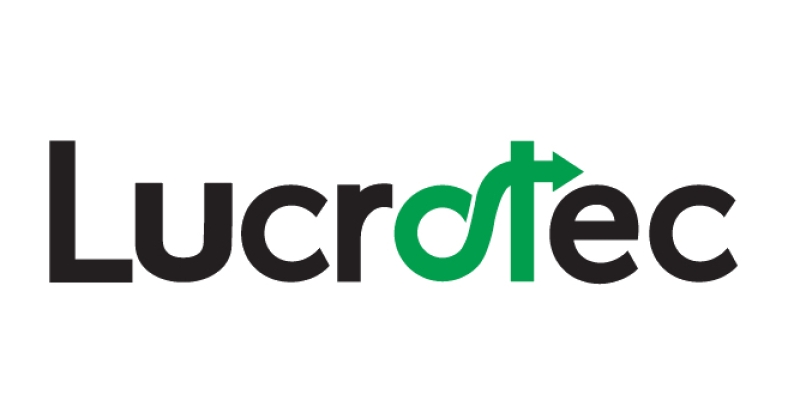 Lucrotec